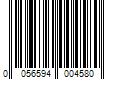 0 056594 004580